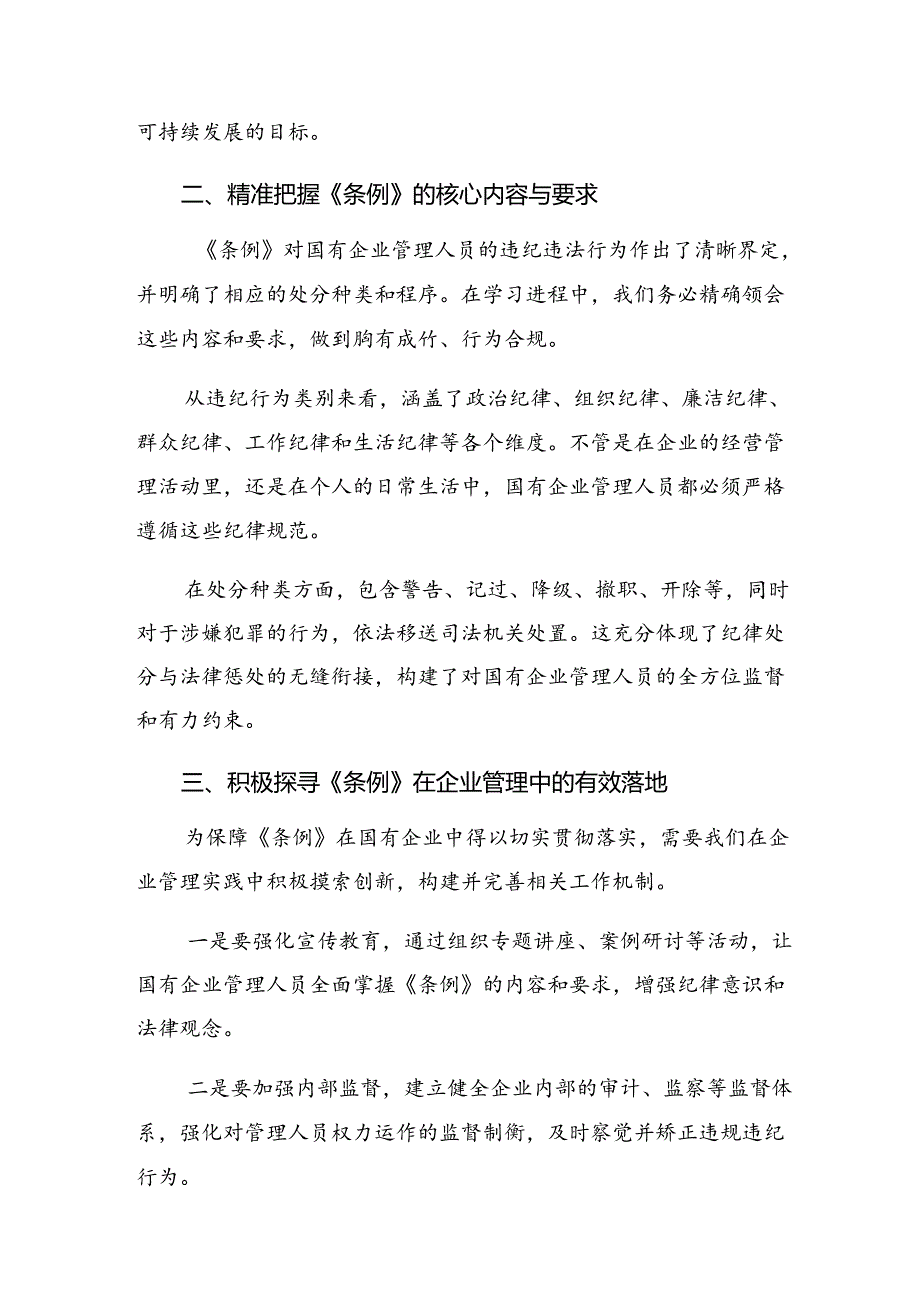 可持续发展的目标。

二、精准把握《条例》的核心内容与要求

《条例》对国有企业管理人员的违纪违法行为作出了清晰界定，并明确了相应的处分种类和程序。在学习进程中，我们务必精确领会这些内容和要求，做到胸有成竹、行为合规。

从违纪行为类别来看，涵盖了政治纪律、组织纪律、廉洁纪律、群众纪律、工作纪律和生活纪律等各个维度。不管是在企业的经营管理活动里，还是在个人的日常生活中，国有企业管理人员都必须严格遵循这些纪律规范。

在处分种类方面，包含警告、记过、降级、撤职、开除等，同时对于涉嫌犯罪的行为，依法移送司法机关处置。这充分体现了纪律处分与法律惩处的无缝衔接，构建了对国有企业管理人员的全方位监督和有力约束。

三、积极探寻《条例》在企业管理中的有效落地

为保障《条例》在国有企业中得以切实贯彻落实，需要我们在企业管理实践中积极摸索创新，构建并完善相关工作机制。

一是要强化宣传教育，通过组织专题讲座、案例研讨等活动，让国有企业管理人员全面掌握《条例》的内容和要求，增强纪律意识和法律观念。

二是要加强内部监督，建立健全企业内部的审计、监察等监督体系，强化对管理人员权力运作的监督制衡，及时察觉并矫正违规违纪行为。